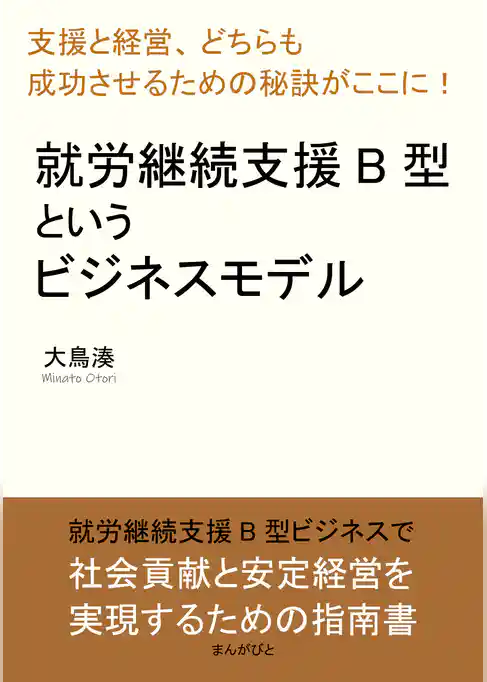 支援と経営、どちらも
成功させるための秘訣がここに！

就労継続支援Ｂ型
という
ビジネスモデル

大鳥湊
Minato Otori

就労継続支援Ｂ型ビジネスで
社会貢献と安定経営を
実現するための指南書

まんがびと